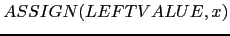 $ASSIGN(LEFTVALUE, x)$